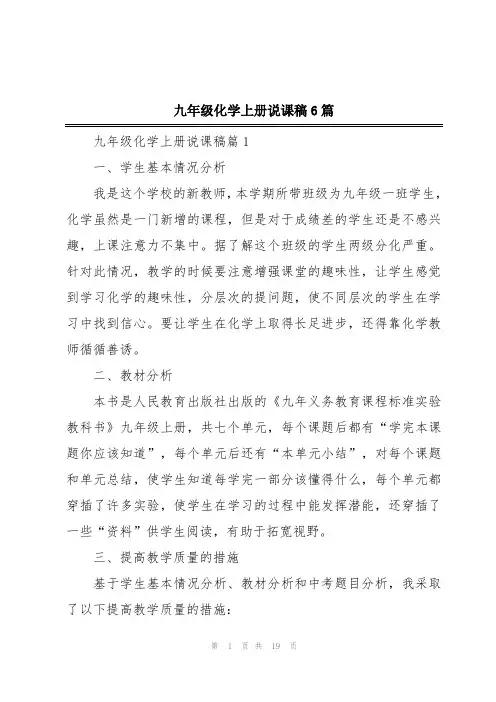 九年级化学上册说课稿6篇

九年级化学上册说课稿篇1

一、学生基本情况分析

我是这个学校的新教师，本学期所带班级为九年级一班学生，化学虽然是一门新增的课程，但是对于成绩差的学生还是不感兴趣，上课注意力不集中。据了解这个班级的学生两级分化严重。针对此情况，教学的时候要注意增强课堂的趣味性，让学生感觉到学习化学的趣味性，分层次的提问题，使不同层次的学生在学习中找到信心。要让学生在化学上取得长足进步，还得靠化学教师循循善诱。

二、教材分析

本书是人民教育出版社出版的《九年义务教育课程标准实验教科书》九年级上册，共七个单元，每个课题后都有“学完本课题你应该知道”，每个单元后还有“本单元小结”，对每个课题和单元总结，使学生知道每学完一部分该懂得什么，每个单元都穿插了许多实验，使学生在学习的过程中能发挥潜能，还穿插了一些“资料”供学生阅读，有助于拓宽视野。

三、提高教学质量的措施

基于学生基本情况分析、教材分析和中考题目分析，我采取了以下提高教学质量的措施：

第 1 页 共 19 页